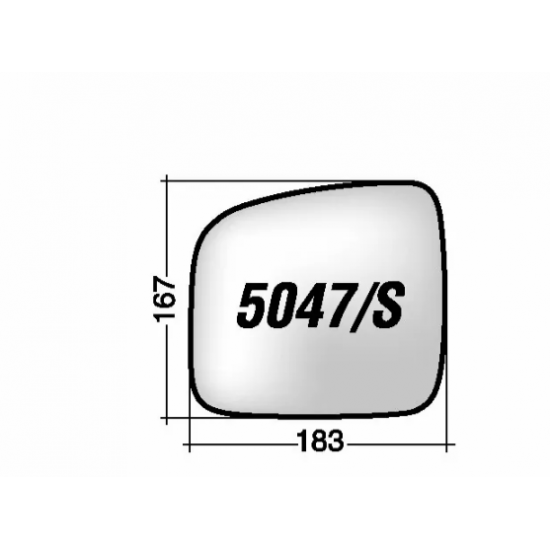 167
5047/S
183